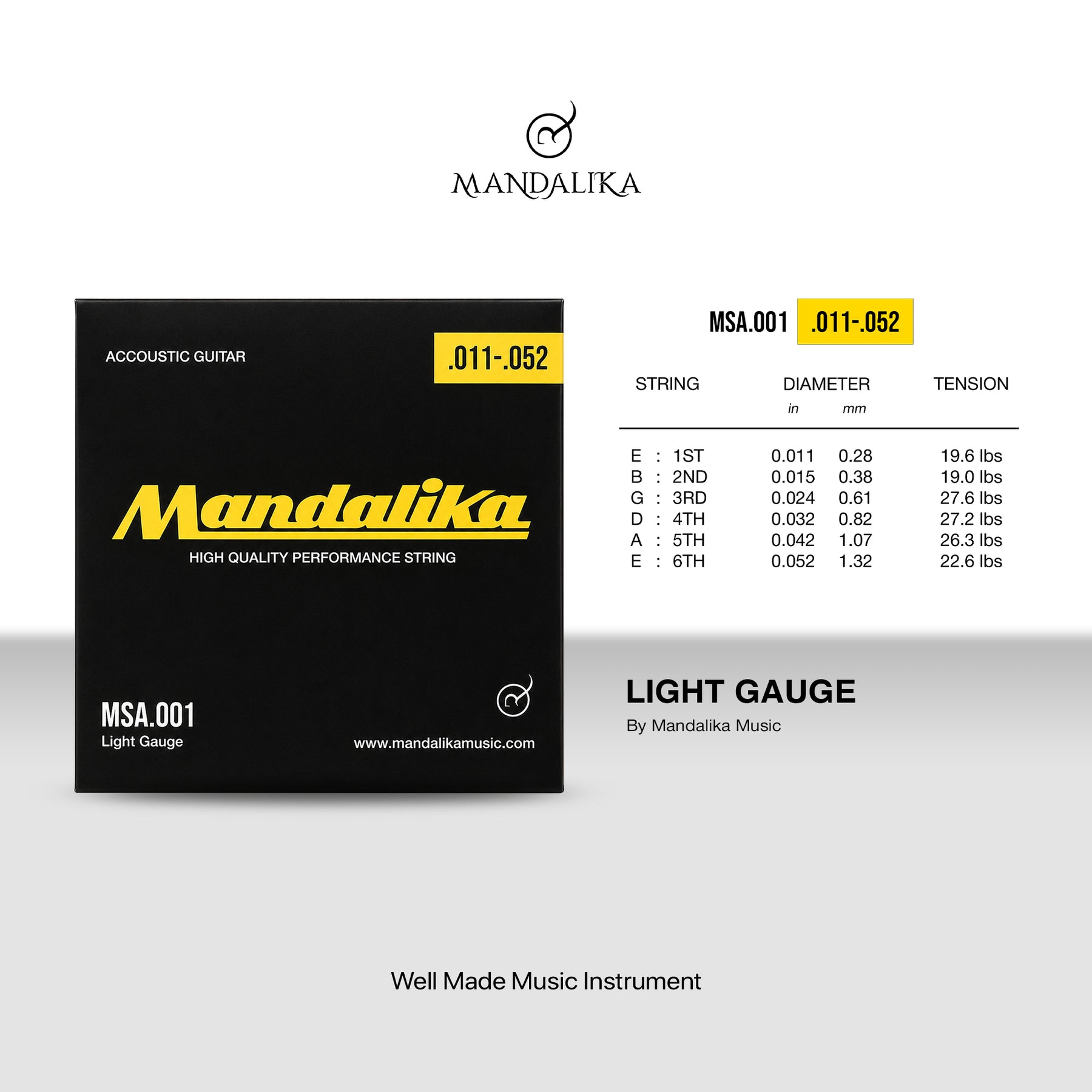 MANDALIKA

ACCOUSTIC GUITAR

.011-.052

Mandalika

HIGH QUALITY PERFORMANCE STRING

MSA.001
Light Gauge

www.mandalikamusic.com

MSA.001 .011-.052

| STRING | DIAMETER in | DIAMETER mm | TENSION |
|---|---|---|---|
| E : 1ST | 0.011 | 0.28 | 19.6 lbs |
| B : 2ND | 0.015 | 0.38 | 19.0 lbs |
| G : 3RD | 0.024 | 0.61 | 27.6 lbs |
| D : 4TH | 0.032 | 0.82 | 27.2 lbs |
| A : 5TH | 0.042 | 1.07 | 26.3 lbs |
| E : 6TH | 0.052 | 1.32 | 22.6 lbs |

LIGHT GAUGE
By Mandalika Music

Well Made Music Instrument